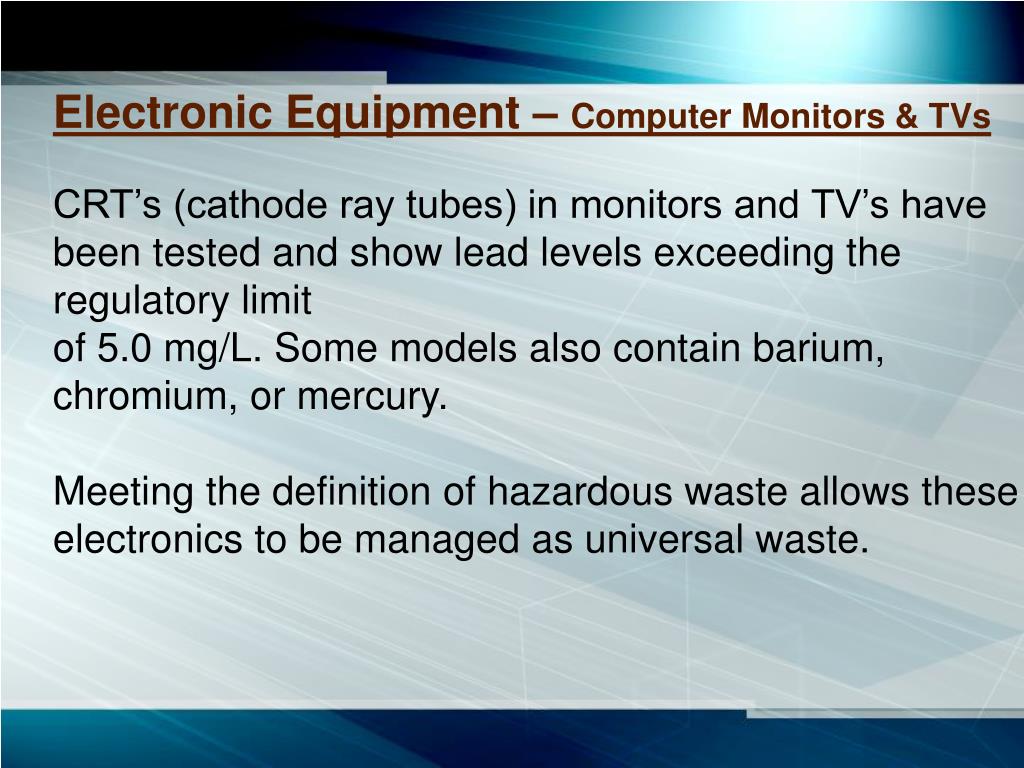 Electronic Equipment – Computer Monitors & TVs

CRT's (cathode ray tubes) in monitors and TV's have been tested and show lead levels exceeding the regulatory limit of 5.0 mg/L. Some models also contain barium, chromium, or mercury.

Meeting the definition of hazardous waste allows these electronics to be managed as universal waste.